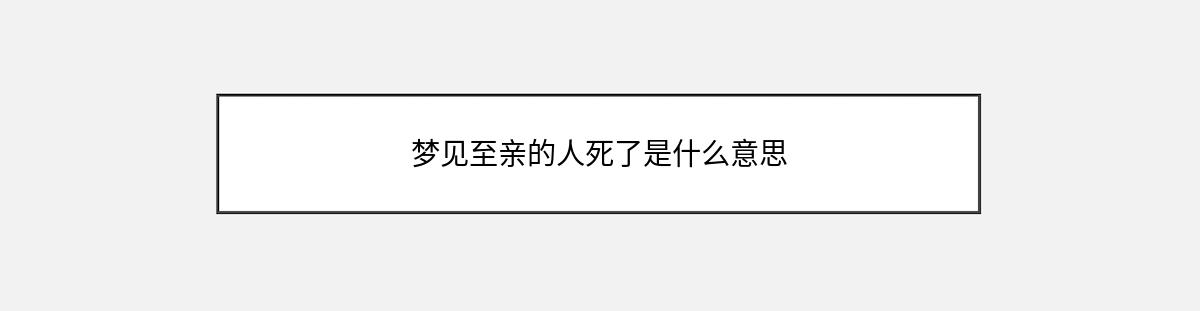 梦见至亲的人死了是什么意思